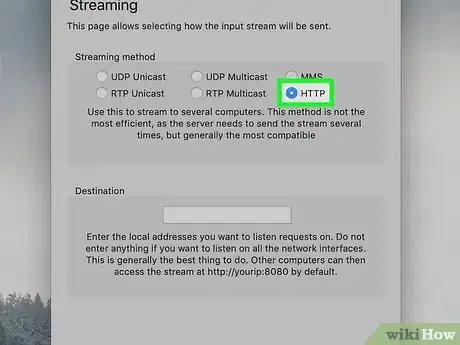 Streaming

This page allows selecting how the input stream will be sent.

Streaming method

UDP Unicast
UDP Multicast
MMS
RTP Unicast
RTP Multicast
HTTP

Use this to stream to several computers. This method is not the most efficient, as the server needs to send the stream several times, but generally the most compatible

Destination

Enter the local addresses you want to listen requests on. Do not enter anything if you want to listen on all the network interfaces. This is generally the best thing to do. Other computers can then access the stream at http://yourip:8080 by default.

wikiHow